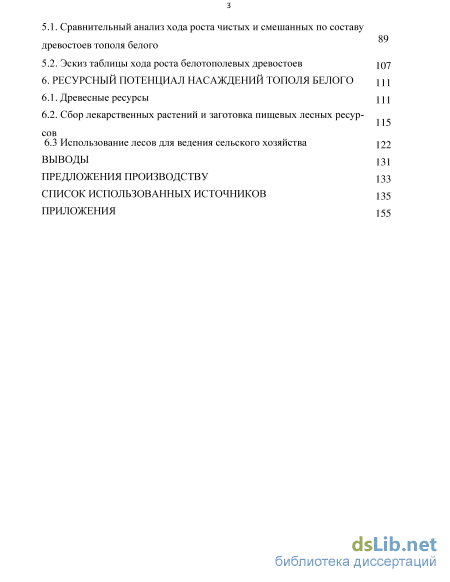 3

5.1. Сравнительный анализ хода роста чистых и смешанных по составу древостоев тополя белого 89

5.2. Эскиз таблицы хода роста белотополевых древостоев 107

6. РЕСУРСНЫЙ ПОТЕНЦИАЛ НАСАЖДЕНИЙ ТОПОЛЯ БЕЛОГО 111

6.1. Древесные ресурсы 111

6.2. Сбор лекарственных растений и заготовка пищевых лесных ресурсов 115

6.3 Использование лесов для ведения сельского хозяйства 122

ВЫВОДЫ 131

ПРЕДЛОЖЕНИЯ ПРОИЗВОДСТВУ 133

СПИСОК ИСПОЛЬЗОВАННЫХ ИСТОЧНИКОВ 135

ПРИЛОЖЕНИЯ 155

dsLib.net
библиотека диссертаций